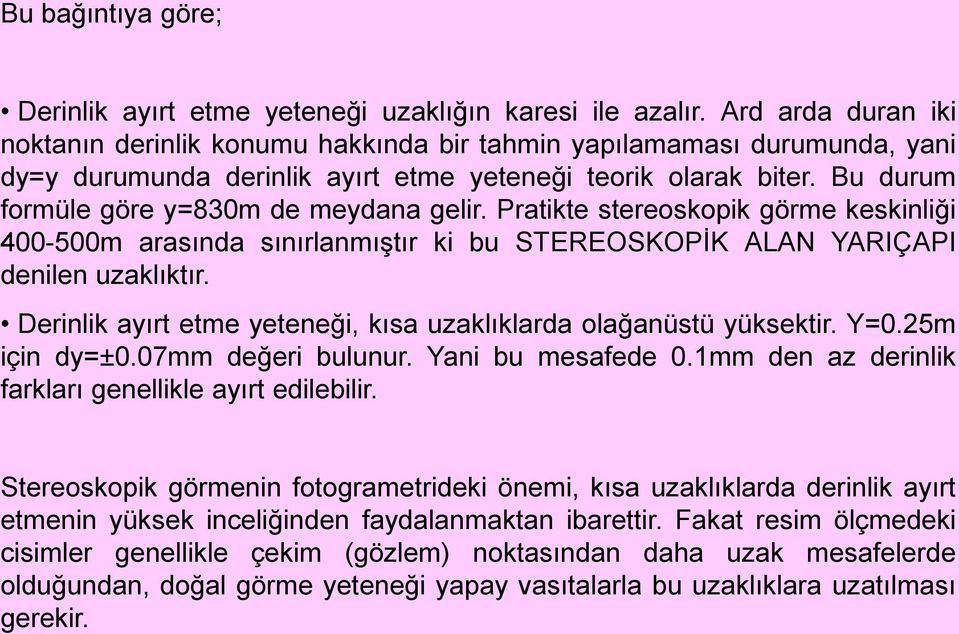 Bu bağıntıya göre;

• Derinlik ayırt etme yeteneği uzaklığın karesi ile azalır. Ard arda duran iki noktanın derinlik konumu hakkında bir tahmin yapılamaması durumunda, yani dy=y durumunda derinlik ayırt etme yeteneği teorik olarak biter. Bu durum formüle göre y=830m de meydana gelir. Pratikte stereoskopik görme keskinliği 400-500m arasında sınırlanmıştır ki bu STEREOSKOPİK ALAN YARIÇAPI denilen uzaklıktır.

• Derinlik ayırt etme yeteneği, kısa uzaklıklarda olağanüstü yüksektir. Y=0.25m için dy=±0.07mm değeri bulunur. Yani bu mesafede 0.1mm den az derinlik farkları genellikle ayırt edilebilir.

Stereoskopik görmenin fotogrametrideki önemi, kısa uzaklıklarda derinlik ayırt etmenin yüksek inceliğinden faydalanmaktan ibarettir. Fakat resim ölçmedeki cisimler genellikle çekim (gözlem) noktasından daha uzak mesafelerde olduğundan, doğal görme yeteneği yapay vasıtalarla bu uzaklıklara uzatılması gerekir.